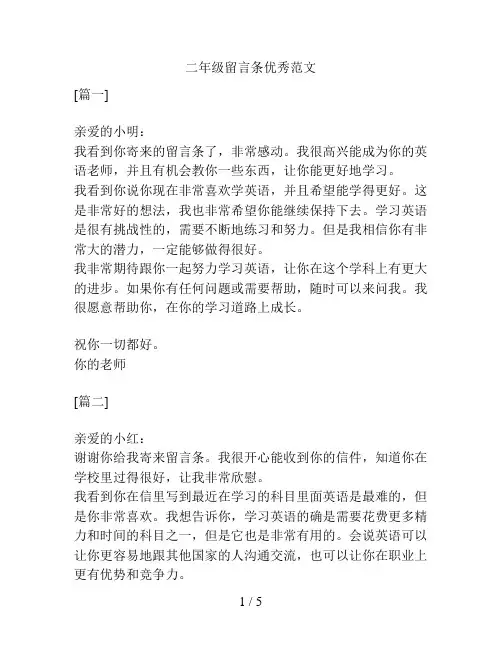 二年级留言条优秀范文

[篇一]

亲爱的小明：
我看到你寄来的留言条了，非常感动。我很高兴能成为你的英语老师，并且有机会教你一些东西，让你能更好地学习。
我看到你说你现在非常喜欢学英语，并且希望能学得更好。这是非常好的想法，我也非常希望你能继续保持下去。学习英语是很有挑战性的，需要不断地练习和努力。但是我相信你有非常大的潜力，一定能够做得很好。
我非常期待跟你一起努力学习英语，让你在这个学科上有更大的进步。如果你有任何问题或需要帮助，随时可以来问我。我很愿意帮助你，在你的学习道路上成长。

祝你一切都好。
你的老师

[篇二]

亲爱的小红：
谢谢你给我寄来留言条。我很开心能收到你的信件，知道你在学校里过得很好，让我非常欣慰。
我看到你在信里写到最近在学习的科目里面英语是最难的，但是你非常喜欢。我想告诉你，学习英语的确是需要花费更多精力和时间的科目之一，但是它也是非常有用的。会说英语可以让你更容易地跟其他国家的人沟通交流，也可以让你在职业上更有优势和竞争力。

1 / 5